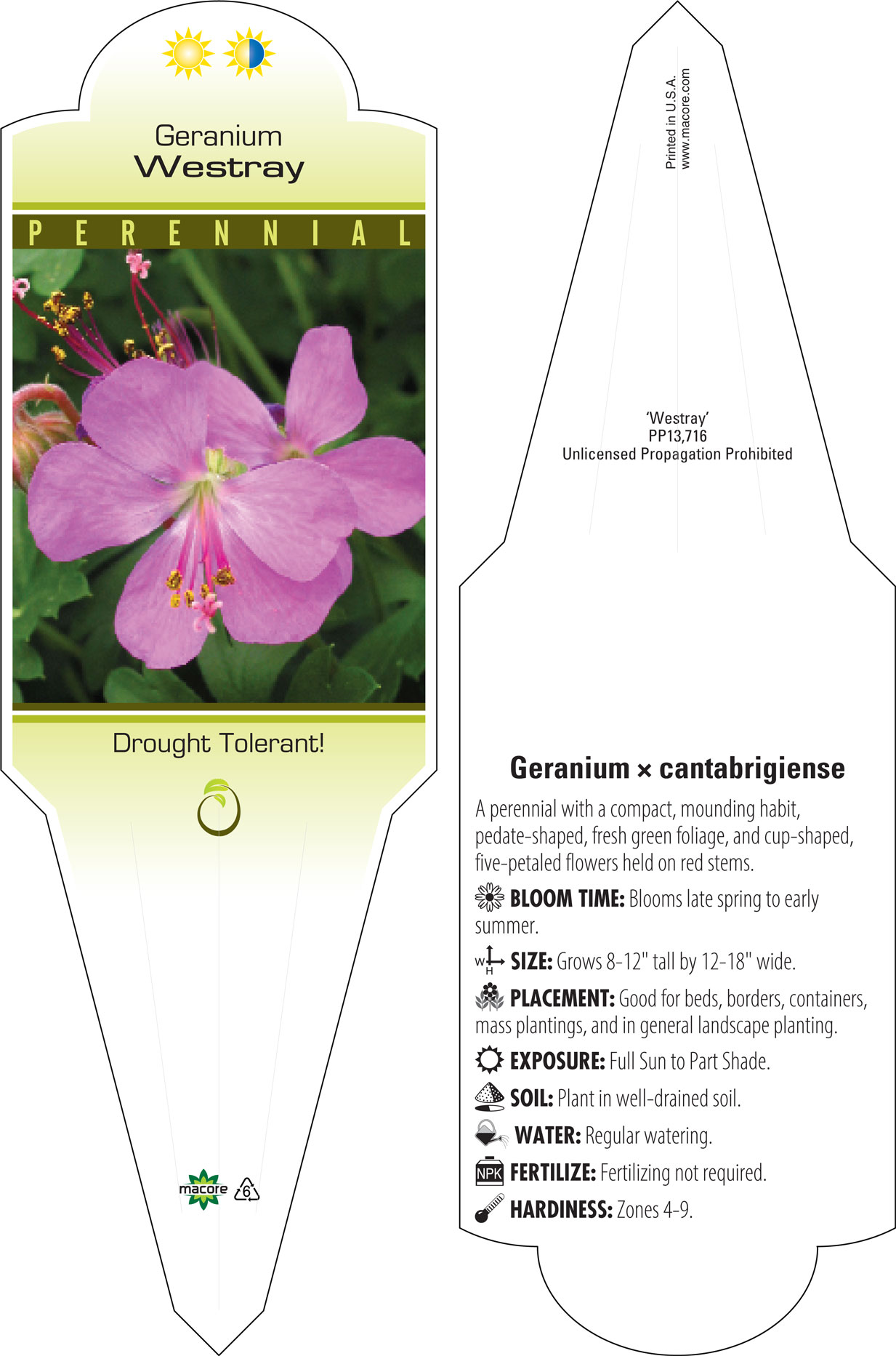 Geranium
Westray

PERENNIAL

Drought Tolerant!

macore 6

Printed in U.S.A.
www.macore.com

'Westray'
PP13,716
Unlicensed Propagation Prohibited

Geranium × cantabrigiense

A perennial with a compact, mounding habit, pedate-shaped, fresh green foliage, and cup-shaped, five-petaled flowers held on red stems.

BLOOM TIME: Blooms late spring to early summer.

W H SIZE: Grows 8-12" tall by 12-18" wide.

PLACEMENT: Good for beds, borders, containers, mass plantings, and in general landscape planting.

EXPOSURE: Full Sun to Part Shade.

SOIL: Plant in well-drained soil.

WATER: Regular watering.

NPK FERTILIZE: Fertilizing not required.

HARDINESS: Zones 4-9.